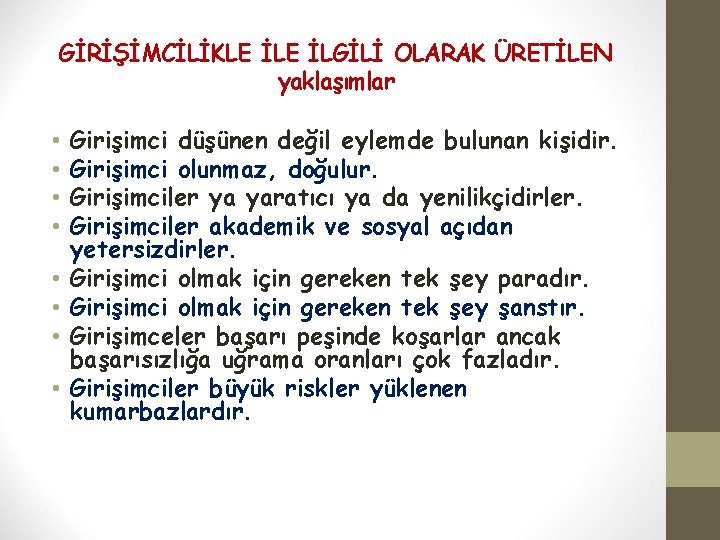 GİRİŞİMCİLİKLE İLE İLGİLİ OLARAK ÜRETİLEN yaklaşımlar

• Girişimci düşünen değil eylemde bulunan kişidir.
• Girişimci olunmaz, doğulur.
• Girişimciler ya yaratıcı ya da yenilikçidirler.
• Girişimciler akademik ve sosyal açıdan yetersizdirler.
• Girişimci olmak için gereken tek şey paradır.
• Girişimci olmak için gereken tek şey şanstır.
• Girişimceler başarı peşinde koşarlar ancak başarısızlığa uğrama oranları çok fazladır.
• Girişimciler büyük riskler yüklenen kumarbazlardır.